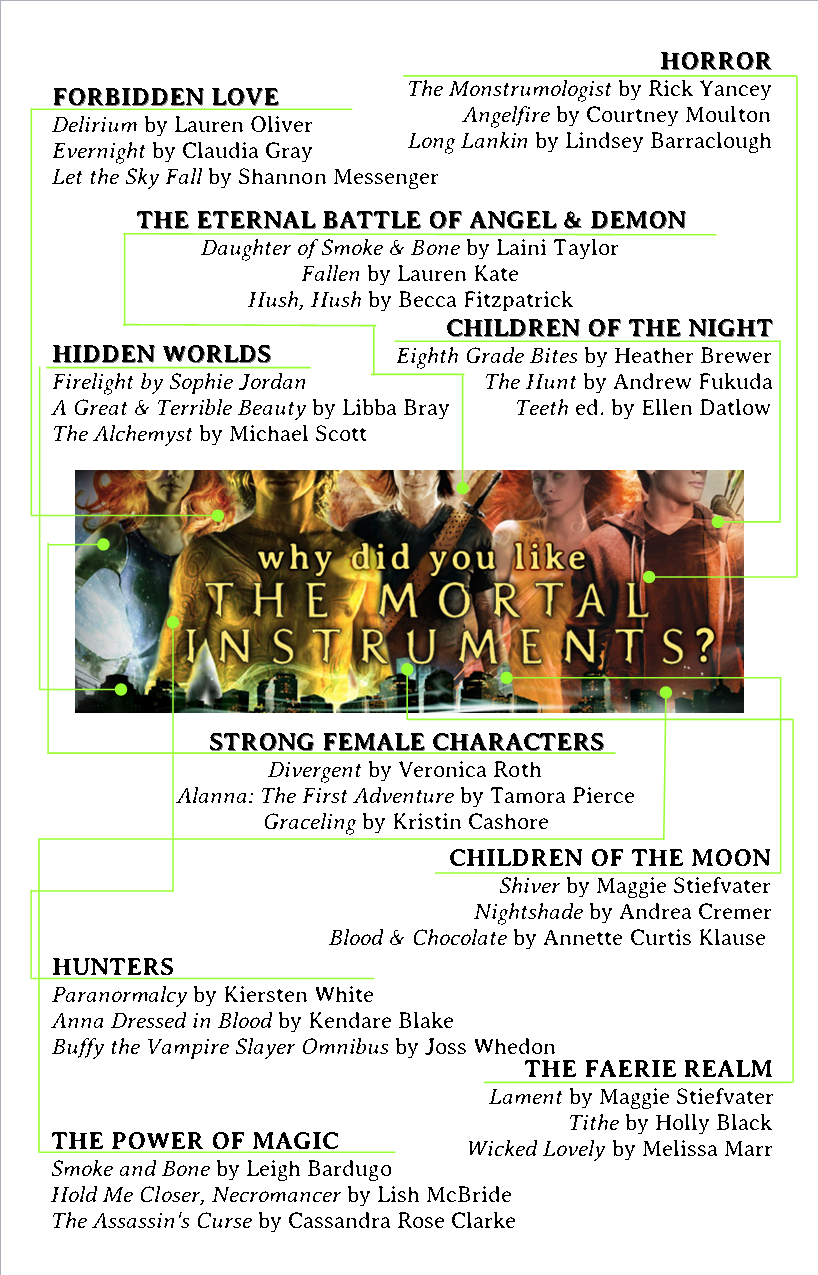 HORROR
The Monstrumologist by Rick Yancey
Angelfire by Courtney Moulton
Long Lankin by Lindsey Barraclough

FORBIDDEN LOVE
Delirium by Lauren Oliver
Evernight by Claudia Gray
Let the Sky Fall by Shannon Messenger

THE ETERNAL BATTLE OF ANGEL & DEMON
Daughter of Smoke & Bone by Laini Taylor
Fallen by Lauren Kate
Hush, Hush by Becca Fitzpatrick

CHILDREN OF THE NIGHT
Eighth Grade Bites by Heather Brewer
The Hunt by Andrew Fukuda
Teeth ed. by Ellen Datlow

HIDDEN WORLDS
Firelight by Sophie Jordan
A Great & Terrible Beauty by Libba Bray
The Alchemyst by Michael Scott

why did you like THE MORTAL INSTRUMENTS?

STRONG FEMALE CHARACTERS
Divergent by Veronica Roth
Alanna: The First Adventure by Tamora Pierce
Graceling by Kristin Cashore

CHILDREN OF THE MOON
Shiver by Maggie Stiefvater
Nightshade by Andrea Cremer
Blood & Chocolate by Annette Curtis Klause

HUNTERS
Paranormalcy by Kiersten White
Anna Dressed in Blood by Kendare Blake
Buffy the Vampire Slayer Omnibus by Joss Whedon

THE FAERIE REALM
Lament by Maggie Stiefvater
Tithe by Holly Black
Wicked Lovely by Melissa Marr

THE POWER OF MAGIC
Smoke and Bone by Leigh Bardugo
Hold Me Closer, Necromancer by Lish McBride
The Assassin's Curse by Cassandra Rose Clarke